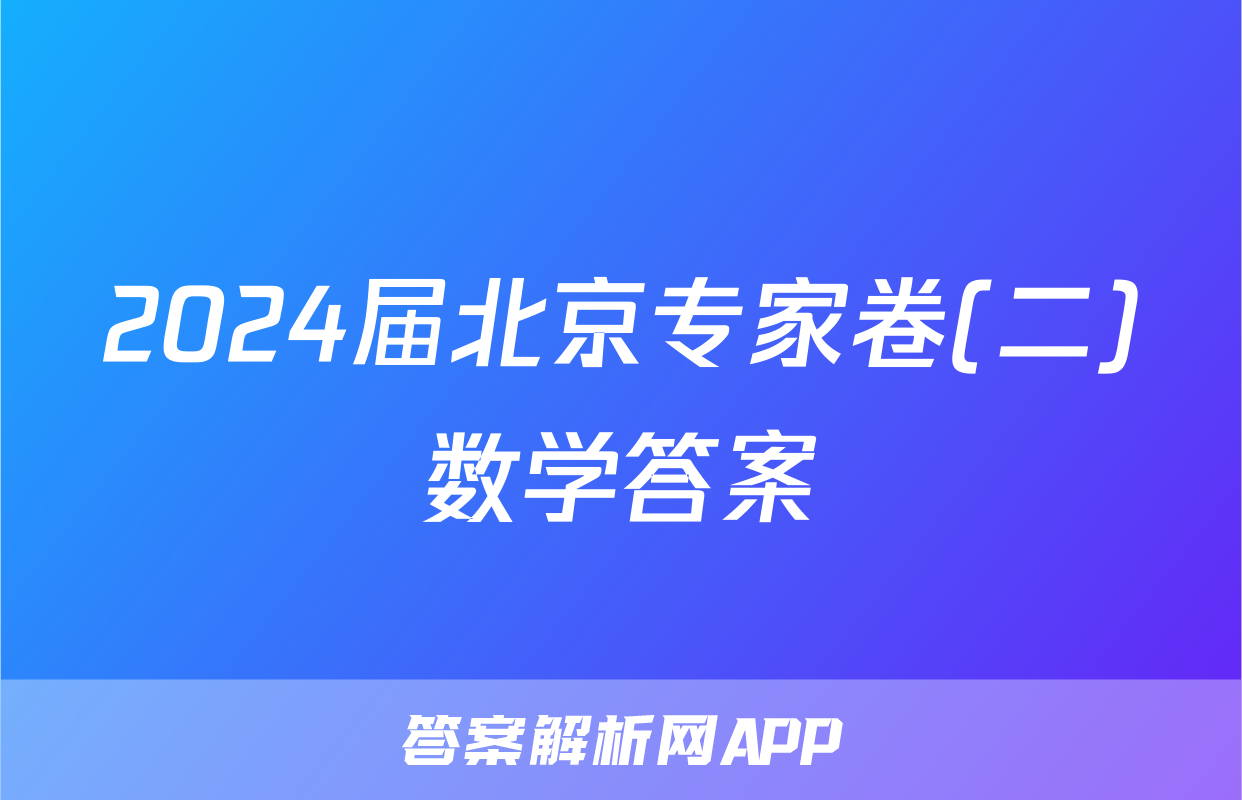 2024届北京专家卷(二)数学答案

答案解析网APP